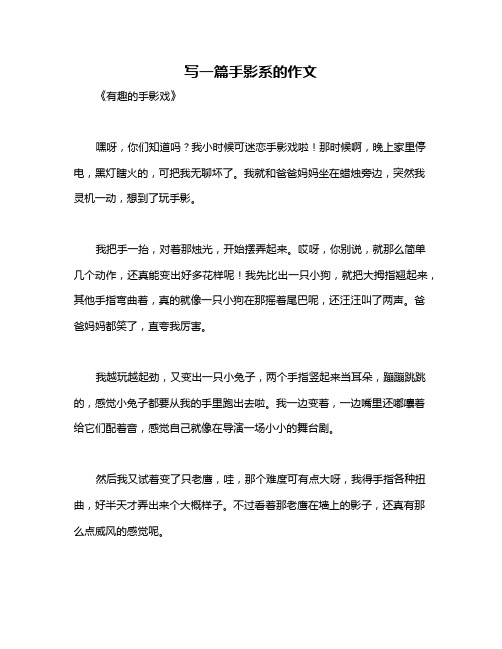 写一篇手影系的作文

《有趣的手影戏》

嘿呀，你们知道吗？我小时候可迷恋手影戏啦！那时候啊，晚上家里停电，黑灯瞎火的，可把我无聊坏了。我就和爸爸妈妈坐在蜡烛旁边，突然我灵机一动，想到了玩手影。

我把手一抬，对着那烛光，开始摆弄起来。哎呀，你别说，就那么简单几个动作，还真能变出好多花样呢！我先比出一只小狗，就把大拇指翘起来，其他手指弯曲着，真的就像一只小狗在那摇着尾巴呢，还汪汪叫了两声。爸爸妈妈都笑了，直夸我厉害。

我越玩越起劲，又变出一只小兔子，两个手指竖起来当耳朵，蹦蹦跳跳的，感觉小兔子都要从我的手里跑出去啦。我一边变着，一边嘴里还嘟囔着给它们配着音，感觉自己就像在导演一场小小的舞台剧。

然后我又试着变了只老鹰，哇，那个难度可有点大呀，我得手指各种扭曲，好半天才弄出来个大概样子。不过看着那老鹰在墙上的影子，还真有那么点威风的感觉呢。